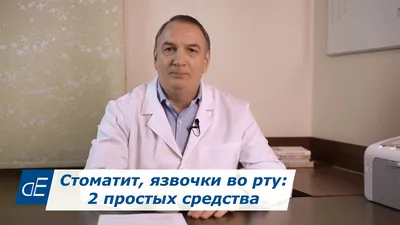 dE

Стоматит, язвочки во рту:
2 простых средства